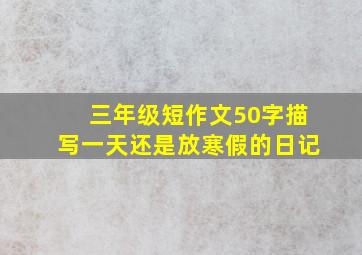 三年级短作文50字描写一天还是放寒假的日记